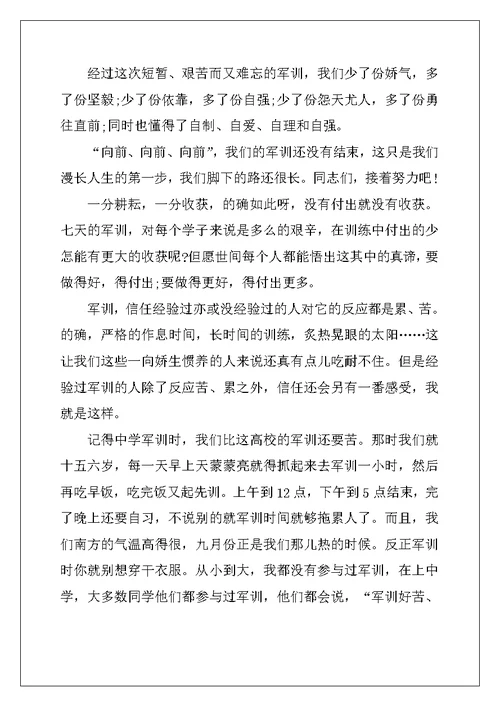 经过这次短暂、艰苦而又难忘的军训，我们少了份娇气，多了份坚毅;少了份依靠，多了份自强;少了份怨天尤人，多了份勇往直前;同时也懂得了自制、自爱、自理和自强。

“向前、向前、向前”，我们的军训还没有结束，这只是我们漫长人生的第一步，我们脚下的路还很长。同志们，接着努力吧!

一分耕耘，一分收获，的确如此呀，没有付出就没有收获。七天的军训，对每个学子来说是多么的艰辛，在训练中付出的少怎能有更大的收获呢?但愿世间每个人都能悟出这其中的真谛，要做得好，得付出;要做得更好，得付出更多。

军训，信任经验过亦或没经验过的人对它的反应都是累、苦。的确，严格的作息时间，长时间的训练，炙热晃眼的太阳……这让我们这些一向娇生惯养的人来说还真有点儿吃耐不住。但是经验过军训的人除了反应苦、累之外，信任还会另有一番感受，我就是这样。

记得中学军训时，我们比这高校的军训还要苦。那时我们就十五六岁，每一天早上天蒙蒙亮就得抓起来去军训一小时，然后再吃早饭，吃完饭又起先训。上午到12点，下午到5点结束，完了晚上还要自习，不说别的就军训时间就够拖累人了。而且，我们南方的气温高得很，九月份正是我们那儿热的时候。反正军训时你就别想穿干衣服。从小到大，我都没有参与过军训，在上中学，大多数同学他们都参与过军训，他们都会说，“军训好苦、